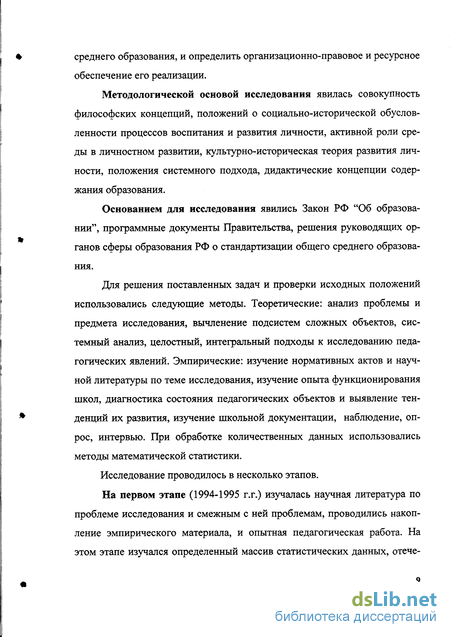 среднего образования, и определить организационно-правовое и ресурсное обеспечение его реализации.

Методологической основой исследования явилась совокупность философских концепций, положений о социально-исторической обусловленности процессов воспитания и развития личности, активной роли среды в личностном развитии, культурно-историческая теория развития личности, положения системного подхода, дидактические концепции содержания образования.

Основанием для исследования явились Закон РФ "Об образовании", программные документы Правительства, решения руководящих органов сферы образования РФ о стандартизации общего среднего образования.

Для решения поставленных задач и проверки исходных положений использовались следующие методы. Теоретические: анализ проблемы и предмета исследования, вычленение подсистем сложных объектов, системный анализ, целостный, интегральный подходы к исследованию педагогических явлений. Эмпирические: изучение нормативных актов и научной литературы по теме исследования, изучение опыта функционирования школ, диагностика состояния педагогических объектов и выявление тенденций их развития, изучение школьной документации, наблюдение, опрос, интервью. При обработке количественных данных использовались методы математической статистики.

Исследование проводилось в несколько этапов.

На первом этапе (1994-1995 г.г.) изучалась научная литература по проблеме исследования и смежным с ней проблемам, проводились накопление эмпирического материала, и опытная педагогическая работа. На этом этапе изучался определенный массив статистических данных, отече-

9

dsLib.net
библиотека диссертаций